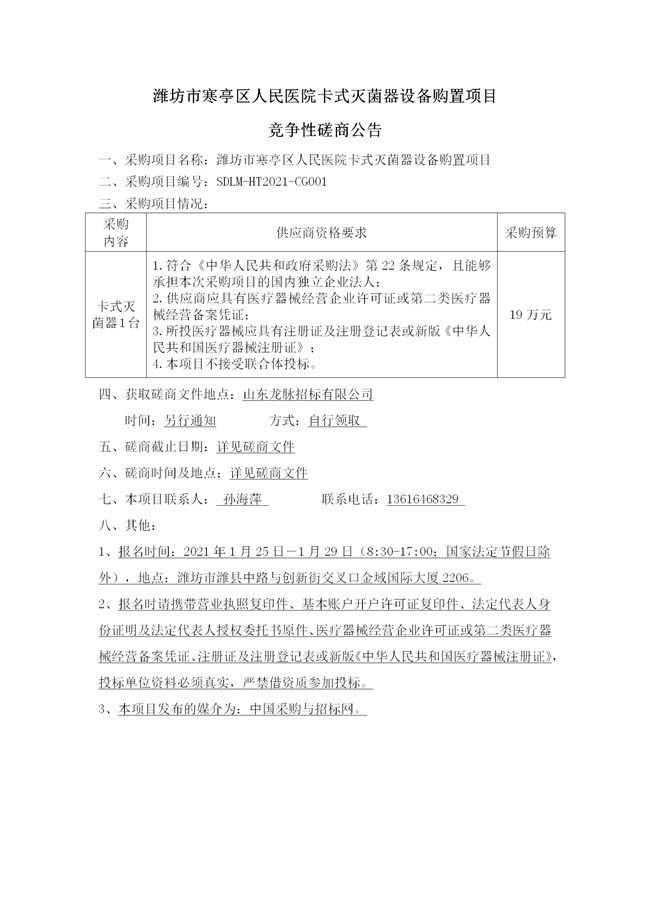 潍坊市寒亭区人民医院卡式灭菌器设备购置项目

竞争性磋商公告

一、采购项目名称：潍坊市寒亭区人民医院卡式灭菌器设备购置项目

二、采购项目编号：SDLM-HT2021-CG001

三、采购项目情况：

| 采购内容 | 供应商资格要求 | 采购预算 |
|---|---|---|
| 卡式灭菌器1台 | 1.符合《中华人民共和政府采购法》第22条规定，且能够承担本次采购项目的国内独立企业法人；<br>2.供应商应具有医疗器械经营企业许可证或第二类医疗器械经营备案凭证；<br>3.所投医疗器械应具有注册证及注册登记表或新版《中华人民共和国医疗器械注册证》；<br>4.本项目不接受联合体投标。 | 19万元 |

四、获取磋商文件地点：山东龙脉招标有限公司

时间：另行通知　　方式：自行领取

五、磋商截止日期：详见磋商文件

六、磋商时间及地点：详见磋商文件

七、本项目联系人：孙海萍　　联系电话：13616468329

八、其他：

1、报名时间：2021年1月25日—1月29日（8:30-17:00；国家法定节假日除外），地点：潍坊市潍县中路与创新街交叉口金域国际大厦2206。

2、报名时请携带营业执照复印件、基本账户开户许可证复印件、法定代表人身份证明及法定代表人授权委托书原件、医疗器械经营企业许可证或第二类医疗器械经营备案凭证、注册证及注册登记表或新版《中华人民共和国医疗器械注册证》，投标单位资料必须真实，严禁借资质参加投标。

3、本项目发布的媒介为：中国采购与招标网。